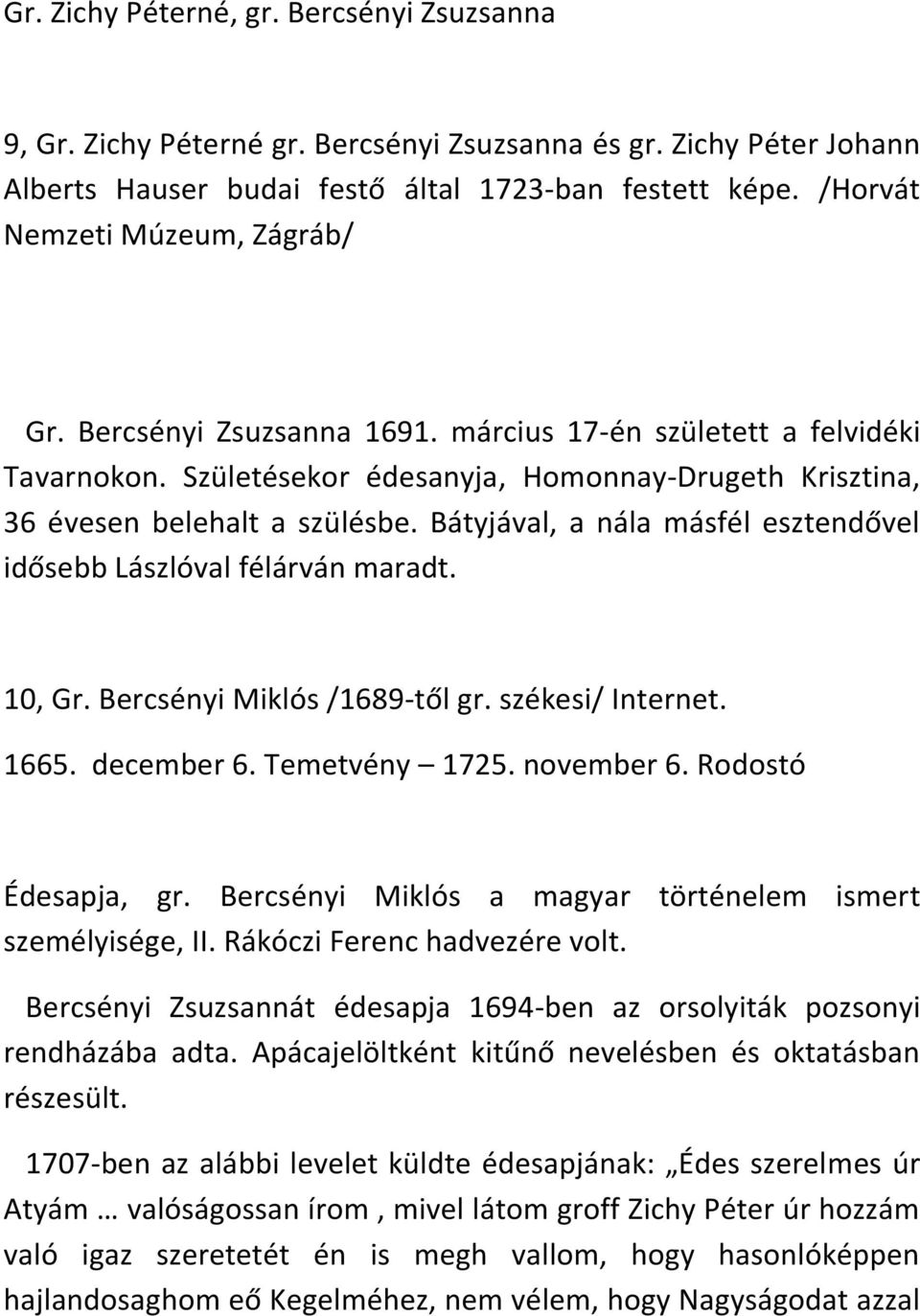 Gr. Zichy Péterné, gr. Bercsényi Zsuzsanna

9, Gr. Zichy Péterné gr. Bercsényi Zsuzsanna és gr. Zichy Péter Johann Alberts Hauser budai festő által 1723-ban festett képe. /Horvát Nemzeti Múzeum, Zágráb/

Gr. Bercsényi Zsuzsanna 1691. március 17-én született a felvidéki Tavarnokon. Születésekor édesanyja, Homonnay-Drugeth Krisztina, 36 évesen belehalt a szülésbe. Bátyjával, a nála másfél esztendővel idősebb Lászlóval félárván maradt.

10, Gr. Bercsényi Miklós /1689-től gr. székesi/ Internet.

1665. december 6. Temetvény – 1725. november 6. Rodostó

Édesapja, gr. Bercsényi Miklós a magyar történelem ismert személyisége, II. Rákóczi Ferenc hadvezére volt.

Bercsényi Zsuzsannát édesapja 1694-ben az orsolyiták pozsonyi rendházába adta. Apácajelöltként kitűnő nevelésben és oktatásban részesült.

1707-ben az alábbi levelet küldte édesapjának: „Édes szerelmes úr Atyám … valóságossan írom , mivel látom groff Zichy Péter úr hozzám való igaz szeretetét én is megh vallom, hogy hasonlóképpen hajlandosaghom eő Kegelméhez, nem vélem, hogy Nagyságodat azzal